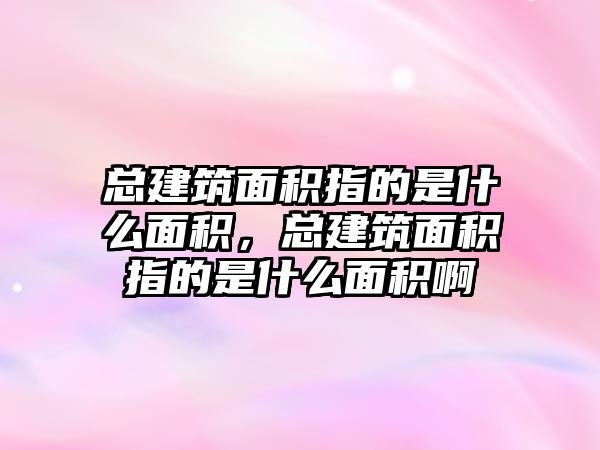 总建筑面积指的是什么面积，总建筑面积指的是什么面积啊